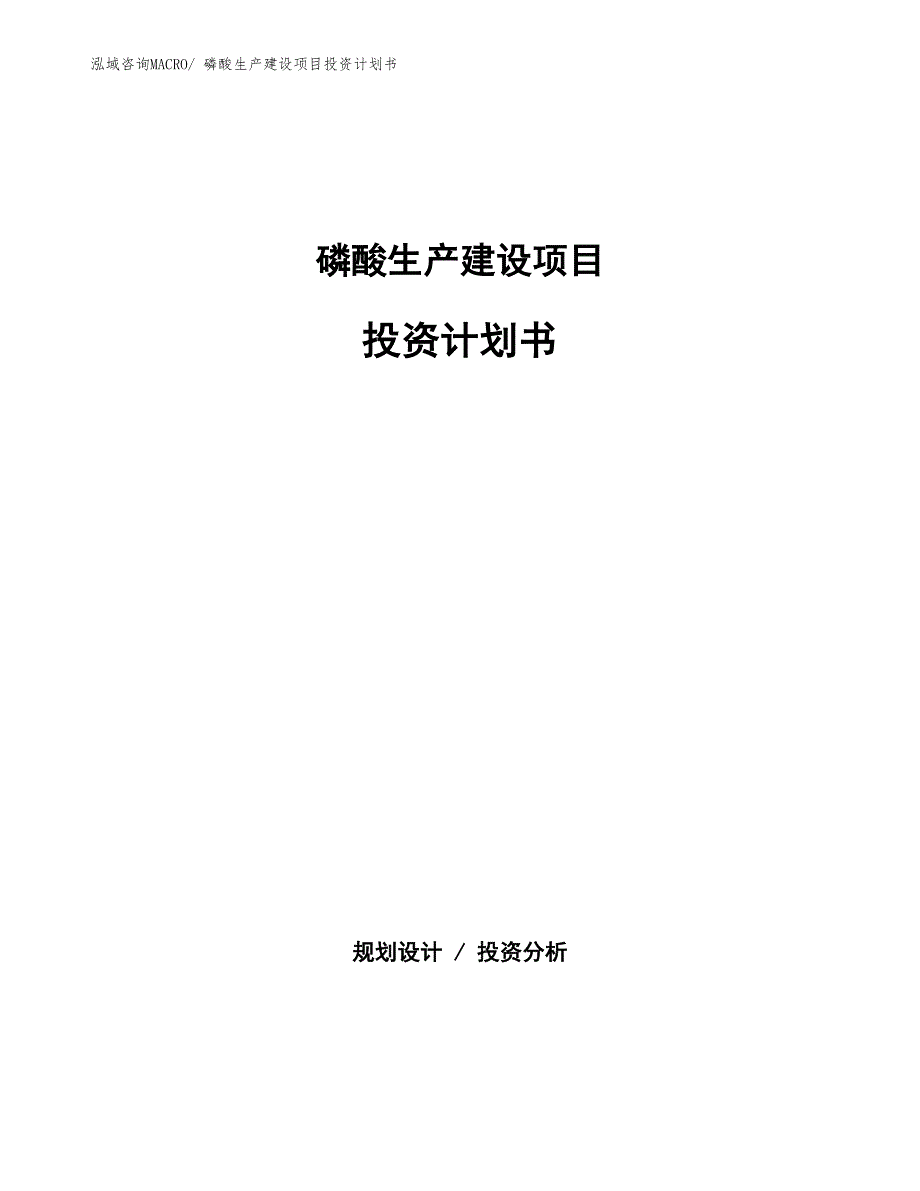 泓域咨询MACRO/ 磷酸生产建设项目投资计划书

磷酸生产建设项目

投资计划书

规划设计 / 投资分析